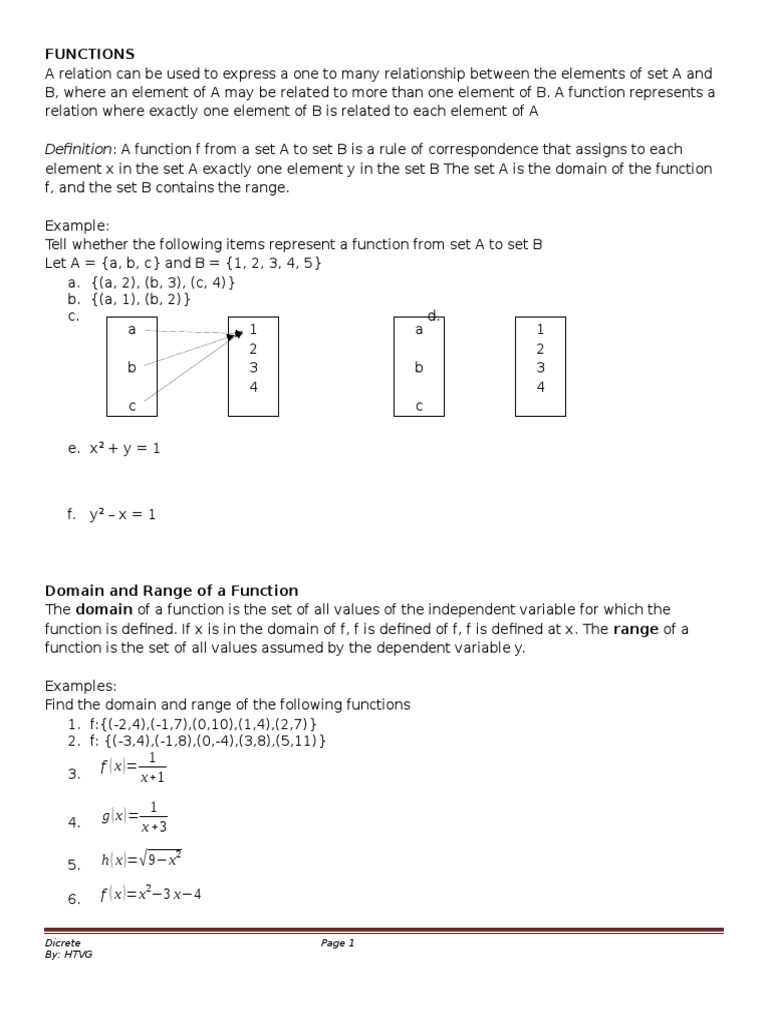 FUNCTIONS
A relation can be used to express a one to many relationship between the elements of set A and B, where an element of A may be related to more than one element of B. A function represents a relation where exactly one element of B is related to each element of A

Definition: A function f from a set A to set B is a rule of correspondence that assigns to each element x in the set A exactly one element y in the set B The set A is the domain of the function f, and the set B contains the range.

Example:
Tell whether the following items represent a function from set A to set B
Let A = {a, b, c} and B = {1, 2, 3, 4, 5}
a. {(a, 2), (b, 3), (c, 4)}
b. {(a, 1), (b, 2)}
c.

a
b
c

1
2
3
4

d.

a
b
c

1
2
3
4

e. $x^2 + y = 1$

f. $y^2 - x = 1$

Domain and Range of a Function
The domain of a function is the set of all values of the independent variable for which the function is defined. If x is in the domain of f, f is defined of f, f is defined at x. The range of a function is the set of all values assumed by the dependent variable y.

Examples:
Find the domain and range of the following functions
1. f:{(-2,4),(-1,7),(0,10),(1,4),(2,7)}
2. f: {(-3,4),(-1,8),(0,-4),(3,8),(5,11)}
3. $f|x|=\frac{1}{x+1}$
4. $g|x|=\frac{1}{x+3}$
5. $h|x|=\sqrt{9-x^2}$
6. $f|x|=x^2-3x-4$

Dicrete
By: HTVG

Page 1